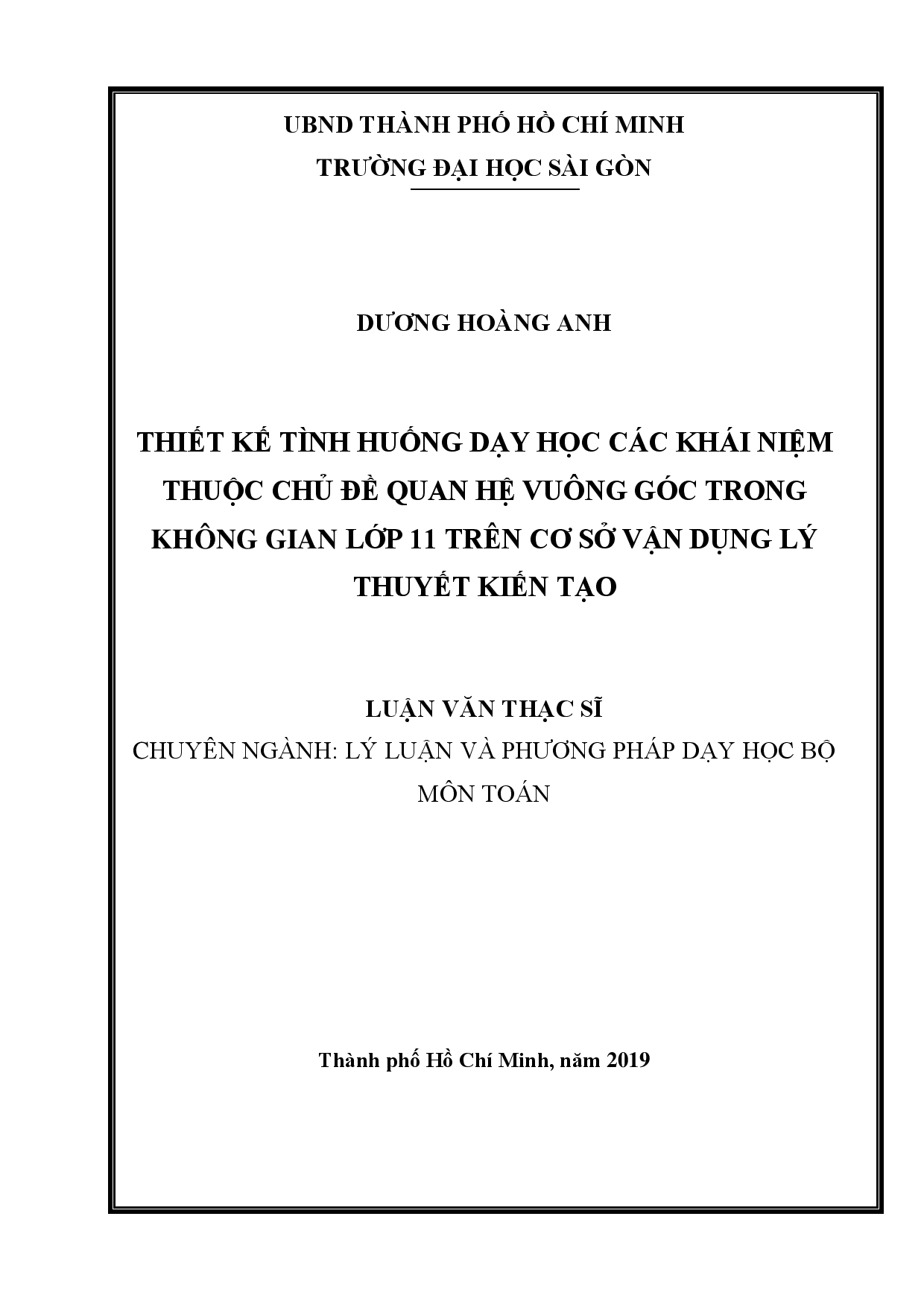 UBND THÀNH PHỐ HỒ CHÍ MINH
TRƯỜNG ĐẠI HỌC SÀI GÒN

DƯƠNG HOÀNG ANH

THIẾT KẾ TÌNH HUỐNG DẠY HỌC CÁC KHÁI NIỆM THUỘC CHỦ ĐỀ QUAN HỆ VUÔNG GÓC TRONG KHÔNG GIAN LỚP 11 TRÊN CƠ SỞ VẬN DỤNG LÝ THUYẾT KIẾN TẠO

LUẬN VĂN THẠC SĨ
CHUYÊN NGÀNH: LÝ LUẬN VÀ PHƯƠNG PHÁP DẠY HỌC BỘ MÔN TOÁN

Thành phố Hồ Chí Minh, năm 2019